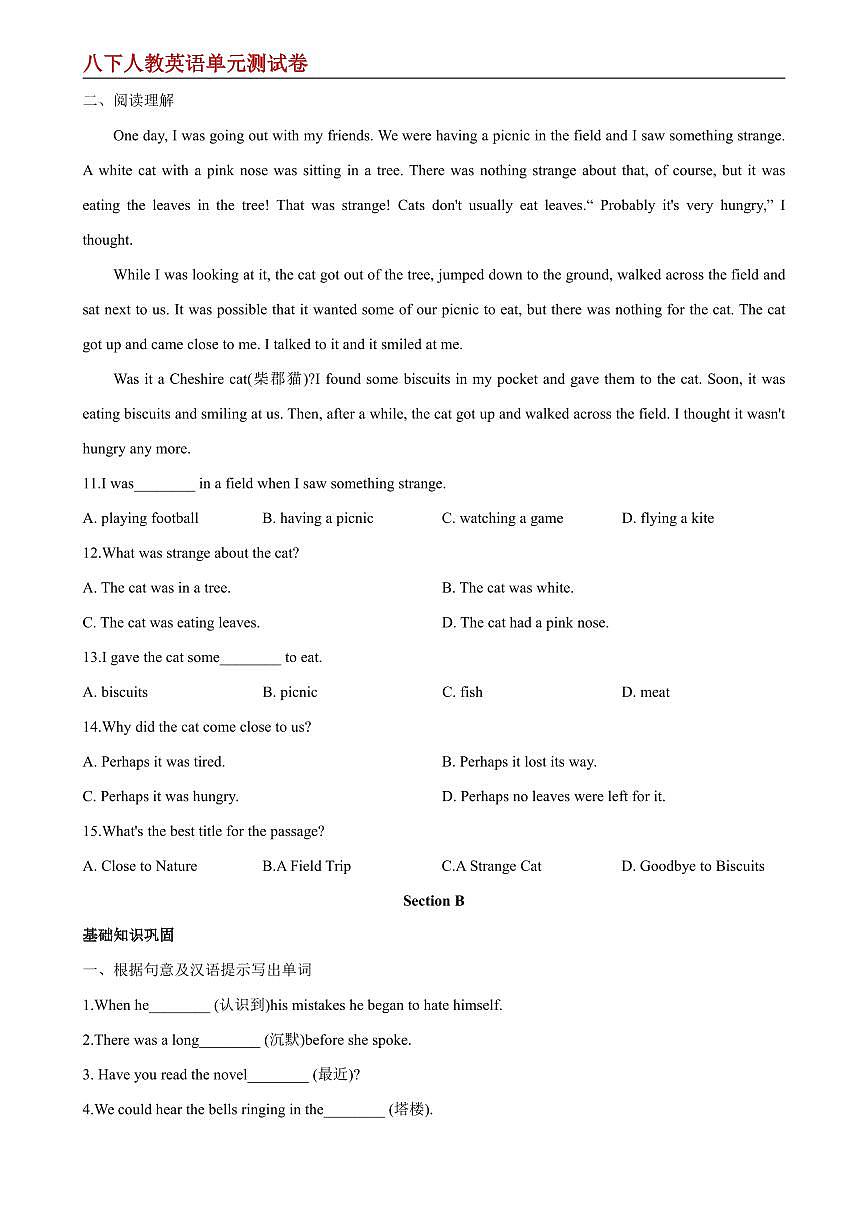 八下人教英语单元测试卷

二、阅读理解

One day, I was going out with my friends. We were having a picnic in the field and I saw something strange. A white cat with a pink nose was sitting in a tree. There was nothing strange about that, of course, but it was eating the leaves in the tree! That was strange! Cats don't usually eat leaves." Probably it's very hungry," I thought.

While I was looking at it, the cat got out of the tree, jumped down to the ground, walked across the field and sat next to us. It was possible that it wanted some of our picnic to eat, but there was nothing for the cat. The cat got up and came close to me. I talked to it and it smiled at me.

Was it a Cheshire cat(柴郡猫)?I found some biscuits in my pocket and gave them to the cat. Soon, it was eating biscuits and smiling at us. Then, after a while, the cat got up and walked across the field. I thought it wasn't hungry any more.

11.I was____ in a field when I saw something strange.

A. playing football B. having a picnic C. watching a game D. flying a kite

12.What was strange about the cat?

A. The cat was in a tree. B. The cat was white.

C. The cat was eating leaves. D. The cat had a pink nose.

13.I gave the cat some____ to eat.

A. biscuits B. picnic C. fish D. meat

14.Why did the cat come close to us?

A. Perhaps it was tired. B. Perhaps it lost its way.

C. Perhaps it was hungry. D. Perhaps no leaves were left for it.

15.What's the best title for the passage?

A. Close to Nature B.A Field Trip C.A Strange Cat D. Goodbye to Biscuits

Section B

基础知识巩固

一、根据句意及汉语提示写出单词

1.When he____ (认识到)his mistakes he began to hate himself.

2.There was a long____ (沉默)before she spoke.

3. Have you read the novel____ (最近)?

4.We could hear the bells ringing in the____ (塔楼).